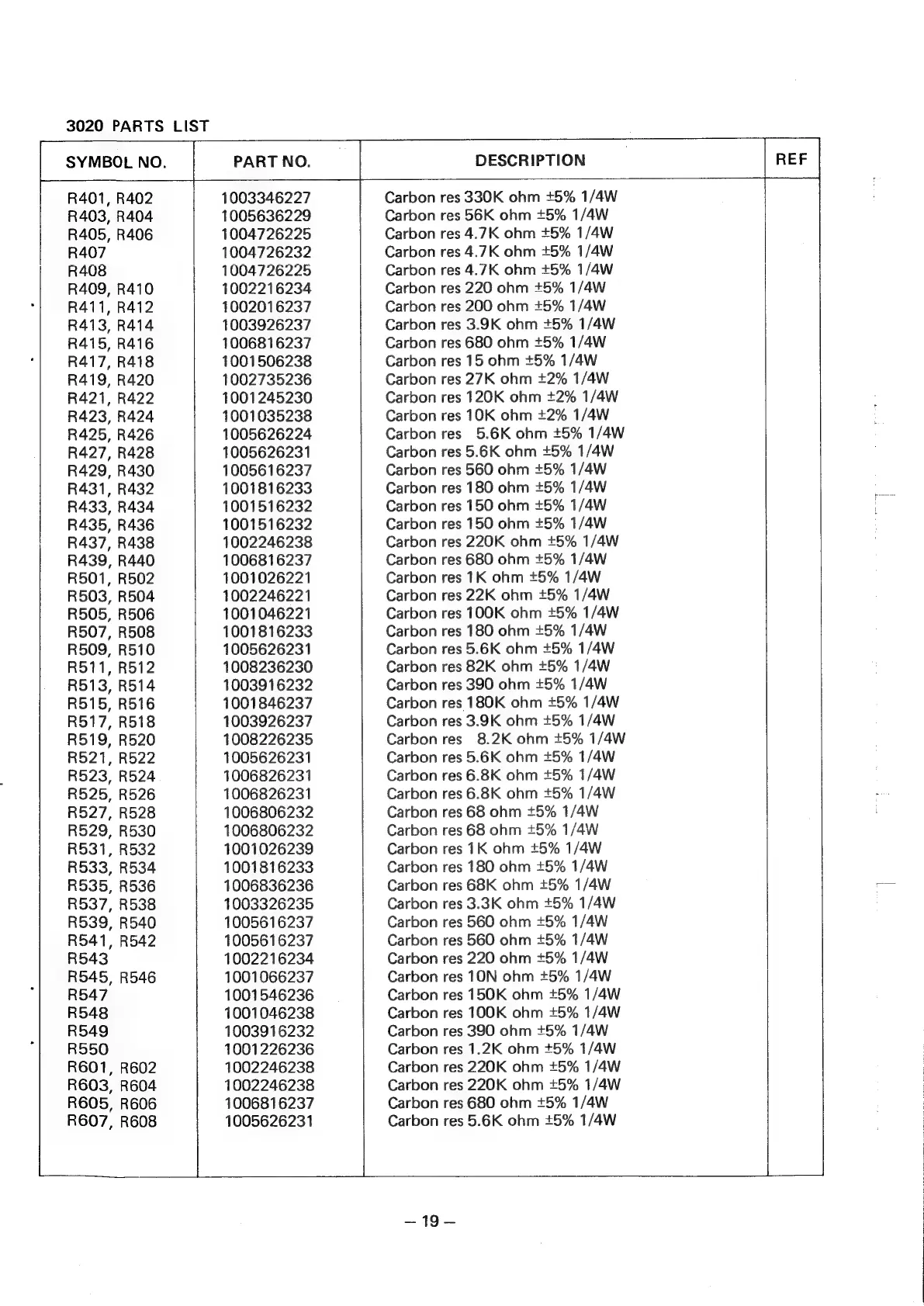 3020 PARTS LIST

| SYMBOL NO. | PART NO. | DESCRIPTION | REF |
|---|---|---|---|
| R401, R402 | 1003346227 | Carbon res 330K ohm ±5% 1/4W | |
| R403, R404 | 1005636229 | Carbon res 56K ohm ±5% 1/4W | |
| R405, R406 | 1004726225 | Carbon res 4.7K ohm ±5% 1/4W | |
| R407 | 1004726232 | Carbon res 4.7K ohm ±5% 1/4W | |
| R408 | 1004726225 | Carbon res 4.7K ohm ±5% 1/4W | |
| R409, R410 | 1002216234 | Carbon res 220 ohm ±5% 1/4W | |
| R411, R412 | 1002016237 | Carbon res 200 ohm ±5% 1/4W | |
| R413, R414 | 1003926237 | Carbon res 3.9K ohm ±5% 1/4W | |
| R415, R416 | 1006816237 | Carbon res 680 ohm ±5% 1/4W | |
| R417, R418 | 1001506238 | Carbon res 15 ohm ±5% 1/4W | |
| R419, R420 | 1002735236 | Carbon res 27K ohm ±2% 1/4W | |
| R421, R422 | 1001245230 | Carbon res 120K ohm ±2% 1/4W | |
| R423, R424 | 1001035238 | Carbon res 10K ohm ±2% 1/4W | |
| R425, R426 | 1005626224 | Carbon res 5.6K ohm ±5% 1/4W | |
| R427, R428 | 1005626231 | Carbon res 5.6K ohm ±5% 1/4W | |
| R429, R430 | 1005616237 | Carbon res 560 ohm ±5% 1/4W | |
| R431, R432 | 1001816233 | Carbon res 180 ohm ±5% 1/4W | |
| R433, R434 | 1001516232 | Carbon res 150 ohm ±5% 1/4W | |
| R435, R436 | 1001516232 | Carbon res 150 ohm ±5% 1/4W | |
| R437, R438 | 1002246238 | Carbon res 220K ohm ±5% 1/4W | |
| R439, R440 | 1006816237 | Carbon res 680 ohm ±5% 1/4W | |
| R501, R502 | 1001026221 | Carbon res 1K ohm ±5% 1/4W | |
| R503, R504 | 1002246221 | Carbon res 22K ohm ±5% 1/4W | |
| R505, R506 | 1001046221 | Carbon res 100K ohm ±5% 1/4W | |
| R507, R508 | 1001816233 | Carbon res 180 ohm ±5% 1/4W | |
| R509, R510 | 1005626231 | Carbon res 5.6K ohm ±5% 1/4W | |
| R511, R512 | 1008236230 | Carbon res 82K ohm ±5% 1/4W | |
| R513, R514 | 1003916232 | Carbon res 390 ohm ±5% 1/4W | |
| R515, R516 | 1001846237 | Carbon res 180K ohm ±5% 1/4W | |
| R517, R518 | 1003926237 | Carbon res 3.9K ohm ±5% 1/4W | |
| R519, R520 | 1008226235 | Carbon res 8.2K ohm ±5% 1/4W | |
| R521, R522 | 1005626231 | Carbon res 5.6K ohm ±5% 1/4W | |
| R523, R524 | 1006826231 | Carbon res 6.8K ohm ±5% 1/4W | |
| R525, R526 | 1006826231 | Carbon res 6.8K ohm ±5% 1/4W | |
| R527, R528 | 1006806232 | Carbon res 68 ohm ±5% 1/4W | |
| R529, R530 | 1006806232 | Carbon res 68 ohm ±5% 1/4W | |
| R531, R532 | 1001026239 | Carbon res 1K ohm ±5% 1/4W | |
| R533, R534 | 1001816233 | Carbon res 180 ohm ±5% 1/4W | |
| R535, R536 | 1006836236 | Carbon res 68K ohm ±5% 1/4W | |
| R537, R538 | 1003326235 | Carbon res 3.3K ohm ±5% 1/4W | |
| R539, R540 | 1005616237 | Carbon res 560 ohm ±5% 1/4W | |
| R541, R542 | 1005616237 | Carbon res 560 ohm ±5% 1/4W | |
| R543 | 1002216234 | Carbon res 220 ohm ±5% 1/4W | |
| R545, R546 | 1001066237 | Carbon res 10N ohm ±5% 1/4W | |
| R547 | 1001546236 | Carbon res 150K ohm ±5% 1/4W | |
| R548 | 1001046238 | Carbon res 100K ohm ±5% 1/4W | |
| R549 | 1003916232 | Carbon res 390 ohm ±5% 1/4W | |
| R550 | 1001226236 | Carbon res 1.2K ohm ±5% 1/4W | |
| R601, R602 | 1002246238 | Carbon res 220K ohm ±5% 1/4W | |
| R603, R604 | 1002246238 | Carbon res 220K ohm ±5% 1/4W | |
| R605, R606 | 1006816237 | Carbon res 680 ohm ±5% 1/4W | |
| R607, R608 | 1005626231 | Carbon res 5.6K ohm ±5% 1/4W | |

– 19 –